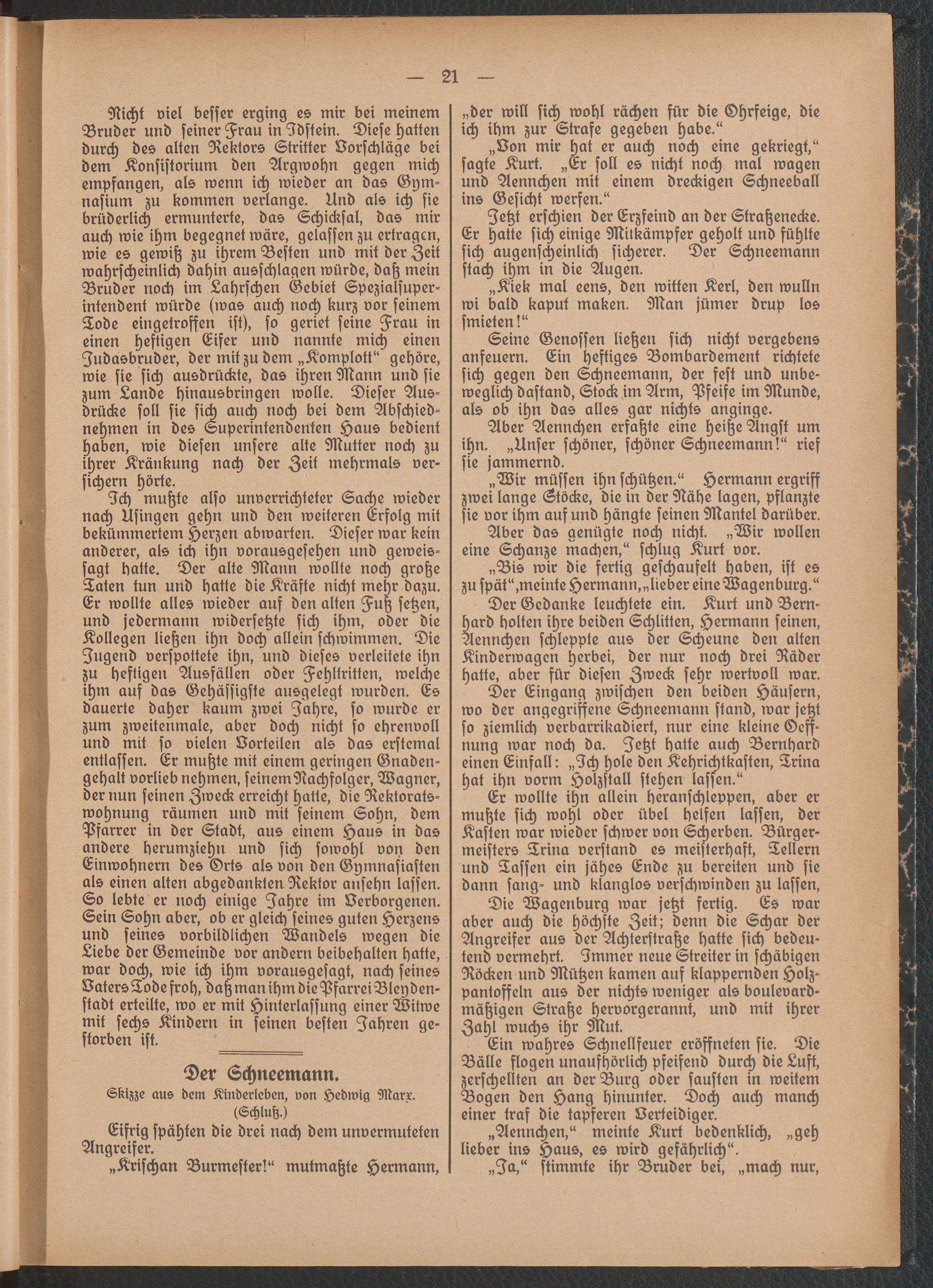 — 21 —

Nicht viel besser erging es mir bei meinem Bruder und seiner Frau in Idstein. Diese hatten durch des alten Rektors Stritter Vorschläge bei dem Konsistorium den Argwohn gegen mich empfangen, als wenn ich wieder an das Gymnasium zu kommen verlange. Und als ich sie brüderlich ermunterte, das Schicksal, das mir auch wie ihm begegnet wäre, gelassen zu ertragen, wie es gewiß zu ihrem Besten und mit der Zeit wahrscheinlich dahin ausschlagen würde, daß mein Bruder noch im Lahrschen Gebiet Spezialsuperintendent würde (was auch noch kurz vor seinem Tode eingetroffen ist), so geriet seine Frau in einen heftigen Eifer und nannte mich einen Judasbruder, der mit zu dem „Komplott“ gehöre, wie sie sich ausdrückte, das ihren Mann und sie zum Lande hinausbringen wolle. Dieser Ausdrücke soll sie sich auch noch bei dem Abschiednehmen in des Superintendenten Haus bedient haben, wie diesen unsere alte Mutter noch zu ihrer Kränkung nach der Zeit mehrmals versichern hörte.

Ich mußte also unverrichteter Sache wieder nach Usingen gehn und den weiteren Erfolg mit bekümmertem Herzen abwarten. Dieser war kein anderer, als ich ihn vorausgesehen und geweissagt hatte. Der alte Mann wollte noch große Taten tun und hatte die Kräfte nicht mehr dazu. Er wollte alles wieder auf den alten Fuß setzen, und jedermann widersetzte sich ihm, oder die Kollegen ließen ihn doch allein schwimmen. Die Jugend verspottete ihn, und dieses verleitete ihn zu heftigen Ausfällen oder Fehltritten, welche ihm auf das Gehässigste ausgelegt wurden. Es dauerte daher kaum zwei Jahre, so wurde er zum zweitenmale, aber doch nicht so ehrenvoll und mit so vielen Vorteilen als das erstemal entlassen. Er mußte mit einem geringen Gnadengehalt vorlieb nehmen, seinem Nachfolger, Wagner, der nun seinen Zweck erreicht hatte, die Rektoratswohnung räumen und mit seinem Sohn, dem Pfarrer in der Stadt, aus einem Haus in das andere herumziehn und sich sowohl von den Einwohnern des Orts als von den Gymnasiasten als einen alten abgedankten Rektor ansehn lassen. So lebte er noch einige Jahre im Verborgenen. Sein Sohn aber, ob er gleich seines guten Herzens und seines vorbildlichen Wandels wegen die Liebe der Gemeinde vor andern beibehalten hatte, war doch, wie ich ihm vorausgesagt, nach seines Vaters Tode froh, daß man ihm die Pfarrei Bleydenstadt erteilte, wo er mit Hinterlassung einer Witwe mit sechs Kindern in seinen besten Jahren gestorben ist.

Der Schneemann.

Skizze aus dem Kinderleben, von Hedwig Marx.

(Schluß.)

Eifrig spähten die drei nach dem unvermuteten Angreifer.

„Krischan Burmester!“ mutmaßte Hermann, „der will sich wohl rächen für die Ohrfeige, die ich ihm zur Strafe gegeben habe.“

„Von mir hat er auch noch eine gekriegt,“ sagte Kurt. „Er soll es nicht noch mal wagen und Aennchen mit einem dreckigen Schneeball ins Gesicht werfen.“

Jetzt erschien der Erzfeind an der Straßenecke. Er hatte sich einige Mitkämpfer geholt und fühlte sich augenscheinlich sicherer. Der Schneemann stach ihm in die Augen.

„Kiek mal eens, den witten Kerl, den wulln wi bald kaput maken. Man jümer drup los smieten!“

Seine Genossen ließen sich nicht vergebens anfeuern. Ein heftiges Bombardement richtete sich gegen den Schneemann, der fest und unbeweglich dastand, Stock im Arm, Pfeife im Munde, als ob ihn das alles gar nichts anginge.

Aber Aennchen erfaßte eine heiße Angst um ihn. „Unser schöner, schöner Schneemann!“ rief sie jammernd.

„Wir müssen ihn schützen.“ Hermann ergriff zwei lange Stöcke, die in der Nähe lagen, pflanzte sie vor ihm auf und hängte seinen Mantel darüber.

Aber das genügte noch nicht. „Wir wollen eine Schanze machen,“ schlug Kurt vor.

„Bis wir die fertig geschaufelt haben, ist es zu spät“, meinte Hermann, „lieber eine Wagenburg.“

Der Gedanke leuchtete ein. Kurt und Bernhard holten ihre beiden Schlitten, Hermann seinen, Aennchen schleppte aus der Scheune den alten Kinderwagen herbei, der nur noch drei Räder hatte, aber für diesen Zweck sehr wertvoll war.

Der Eingang zwischen den beiden Häusern, wo der angegriffene Schneemann stand, war jetzt so ziemlich verbarrikadiert, nur eine kleine Oeffnung war noch da. Jetzt hatte auch Bernhard einen Einfall: „Ich hole den Kehrichtkasten, Trina hat ihn vorm Holzstall stehen lassen.“

Er wollte ihn allein heranschleppen, aber er mußte sich wohl oder übel helfen lassen, der Kasten war wieder schwer von Scherben. Bürgermeisters Trina verstand es meisterhaft, Tellern und Tassen ein jähes Ende zu bereiten und sie dann sang- und klanglos verschwinden zu lassen,

Die Wagenburg war jetzt fertig. Es war aber auch die höchste Zeit; denn die Schar der Angreifer aus der Achterstraße hatte sich bedeutend vermehrt. Immer neue Streiter in schäbigen Röcken und Mützen kamen auf klappernden Holzpantoffeln aus der nichts weniger als boulevardmäßigen Straße hervorgerannt, und mit ihrer Zahl wuchs ihr Mut.

Ein wahres Schnellfeuer eröffneten sie. Die Bälle flogen unaufhörlich pfeifend durch die Luft, zerschellten an der Burg oder sausten in weitem Bogen den Hang hinunter. Doch auch manch einer traf die tapferen Verteidiger.

„Aennchen,“ meinte Kurt bedenklich, „geh lieber ins Haus, es wird gefährlich“.

„Ja,“ stimmte ihr Bruder bei, „mach nur,